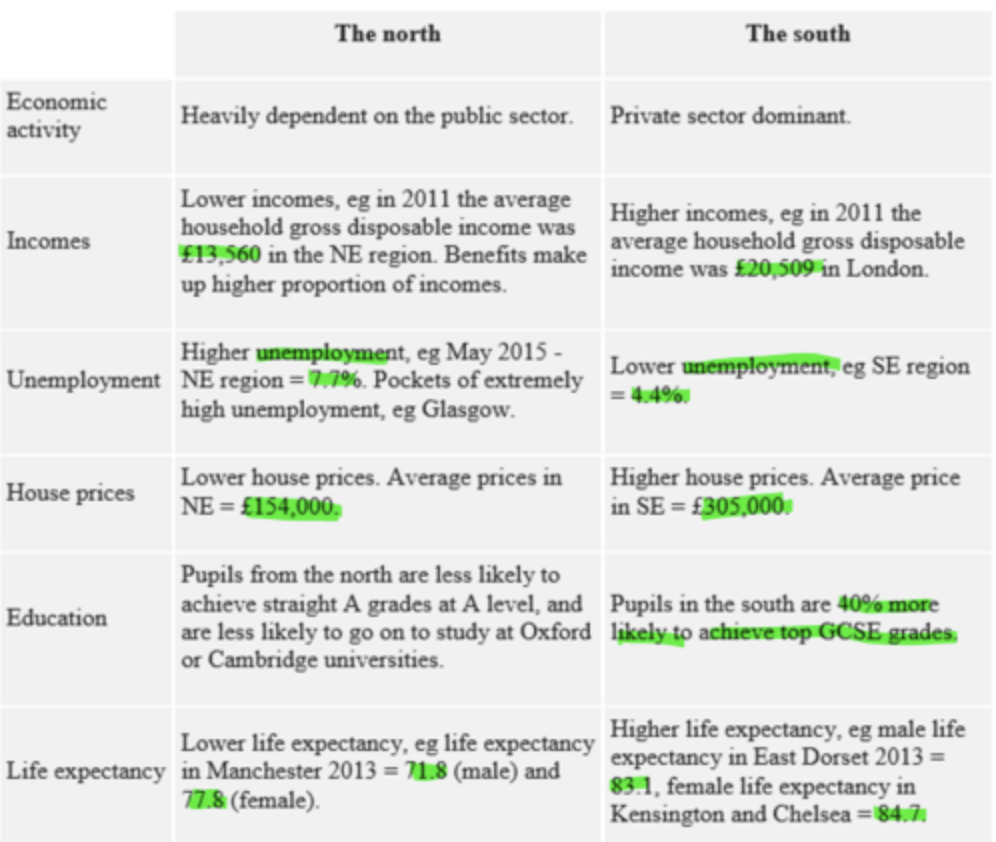 | | The north | The south |
|---|---|---|
| Economic activity | Heavily dependent on the public sector. | Private sector dominant. |
| Incomes | Lower incomes, eg in 2011 the average household gross disposable income was £13,560 in the NE region. Benefits make up higher proportion of incomes. | Higher incomes, eg in 2011 the average household gross disposable income was £20,509 in London. |
| Unemployment | Higher unemployment, eg May 2015 - NE region = 7.7%. Pockets of extremely high unemployment, eg Glasgow. | Lower unemployment, eg SE region = 4.4%. |
| House prices | Lower house prices. Average prices in NE = £154,000. | Higher house prices. Average price in SE = £305,000. |
| Education | Pupils from the north are less likely to achieve straight A grades at A level, and are less likely to go on to study at Oxford or Cambridge universities. | Pupils in the south are 40% more likely to achieve top GCSE grades. |
| Life expectancy | Lower life expectancy, eg life expectancy in Manchester 2013 = 71.8 (male) and 77.8 (female). | Higher life expectancy, eg male life expectancy in East Dorset 2013 = 83.1, female life expectancy in Kensington and Chelsea = 84.7. |